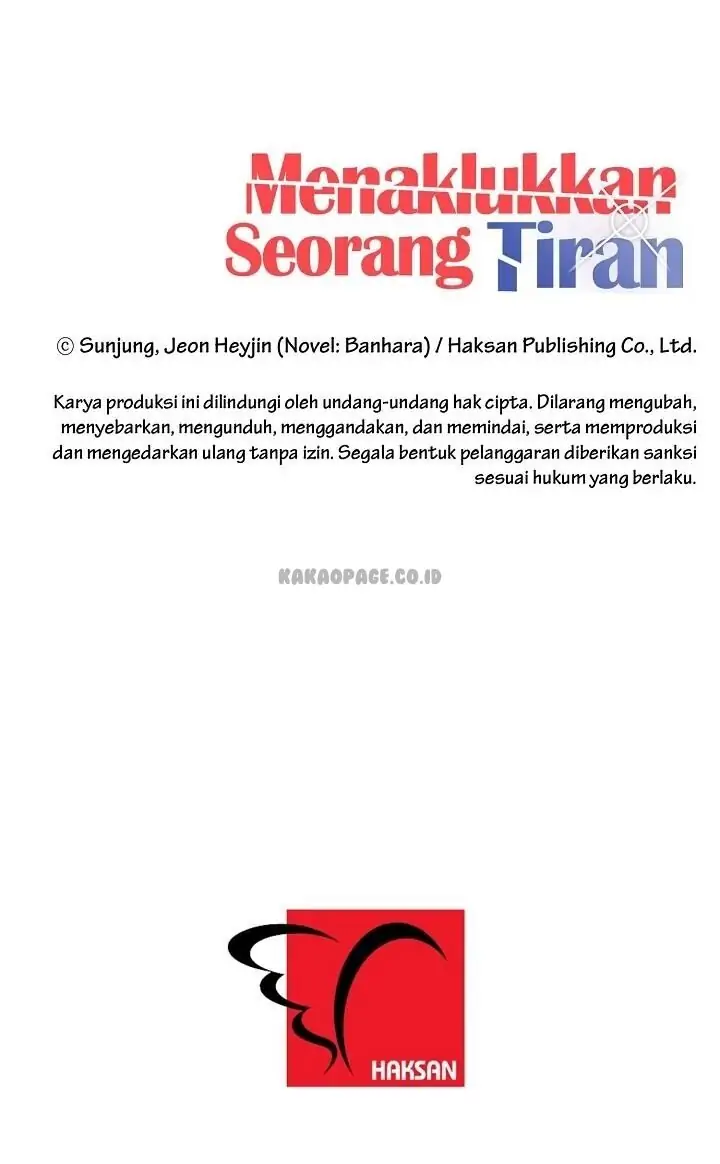 Menaklukkan Seorang Tiran

© Sunjung, Jeon Heyjin (Novel: Banhara) / Haksan Publishing Co., Ltd.

Karya produksi ini dilindungi oleh undang-undang hak cipta. Dilarang mengubah, menyebarkan, mengunduh, menggandakan, dan memindai, serta memproduksi dan mengedarkan ulang tanpa izin. Segala bentuk pelanggaran diberikan sanksi sesuai hukum yang berlaku.

KAKAOPAGE.CO.ID

HAKSAN